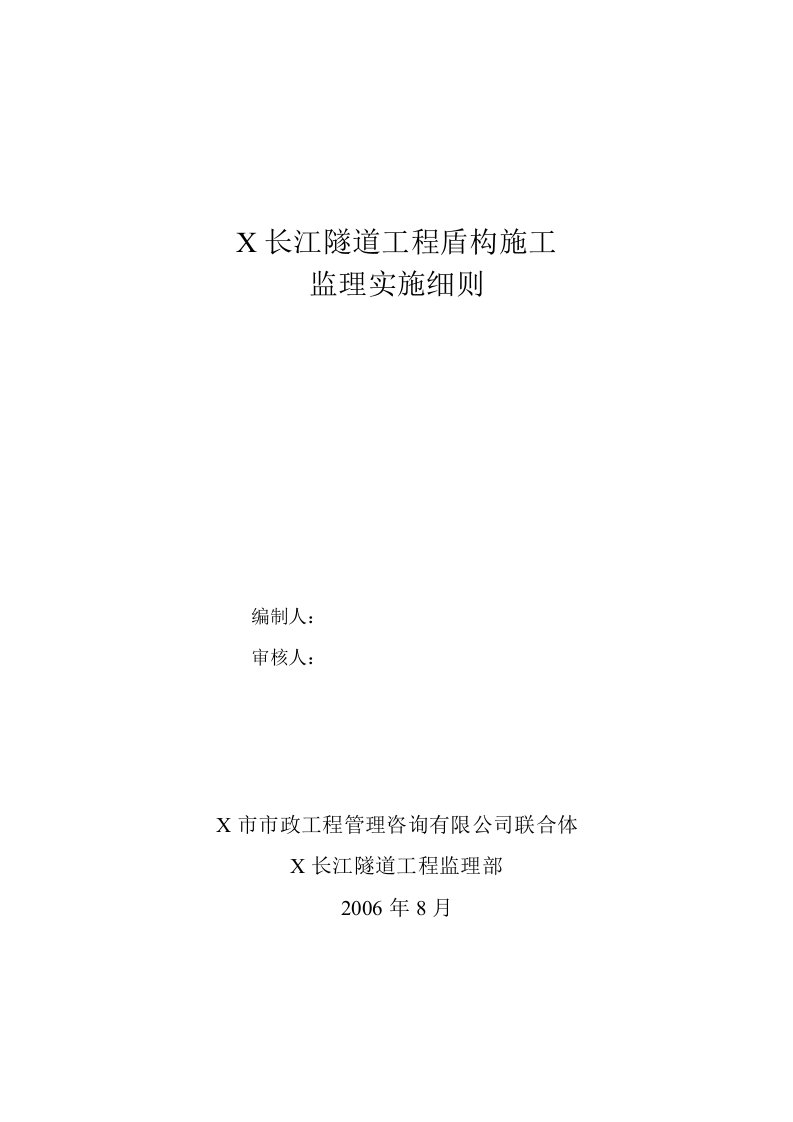 X 长江隧道工程盾构施工
监理实施细则

编制人：

审核人：

X 市市政工程管理咨询有限公司联合体

X 长江隧道工程监理部

2006 年 8 月